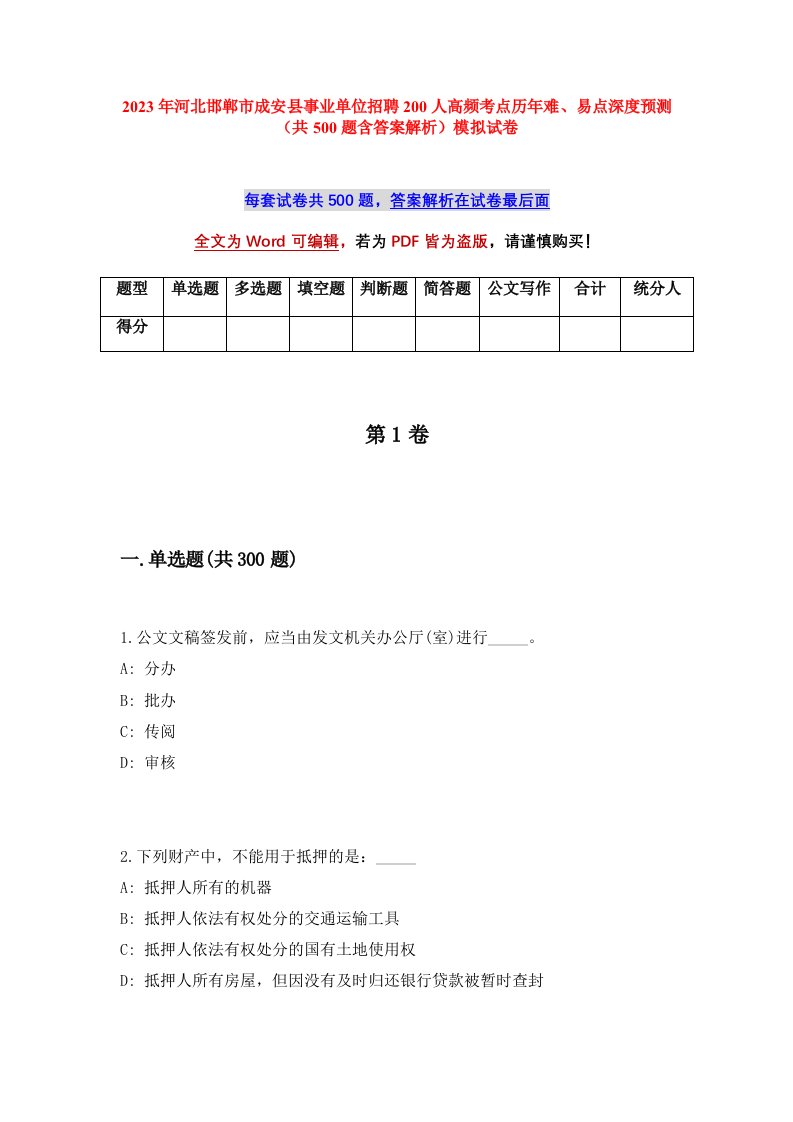 2023年河北邯郸市成安县事业单位招聘200人高频考点历年难、易点深度预测（共500题含答案解析）模拟试卷

每套试卷共500题，答案解析在试卷最后面

全文为Word可编辑，若为PDF皆为盗版，请谨慎购买!

| 题型 | 单选题 | 多选题 | 填空题 | 判断题 | 简答题 | 公文写作 | 合计 | 统分人 |
|---|---|---|---|---|---|---|---|---|
| 得分 | | | | | | | | |

第1卷

一.单选题(共300题)

1.公文文稿签发前，应当由发文机关办公厅(室)进行_____。
A: 分办
B: 批办
C: 传阅
D: 审核

2.下列财产中，不能用于抵押的是：_____
A: 抵押人所有的机器
B: 抵押人依法有权处分的交通运输工具
C: 抵押人依法有权处分的国有土地使用权
D: 抵押人所有房屋，但因没有及时归还银行贷款被暂时查封